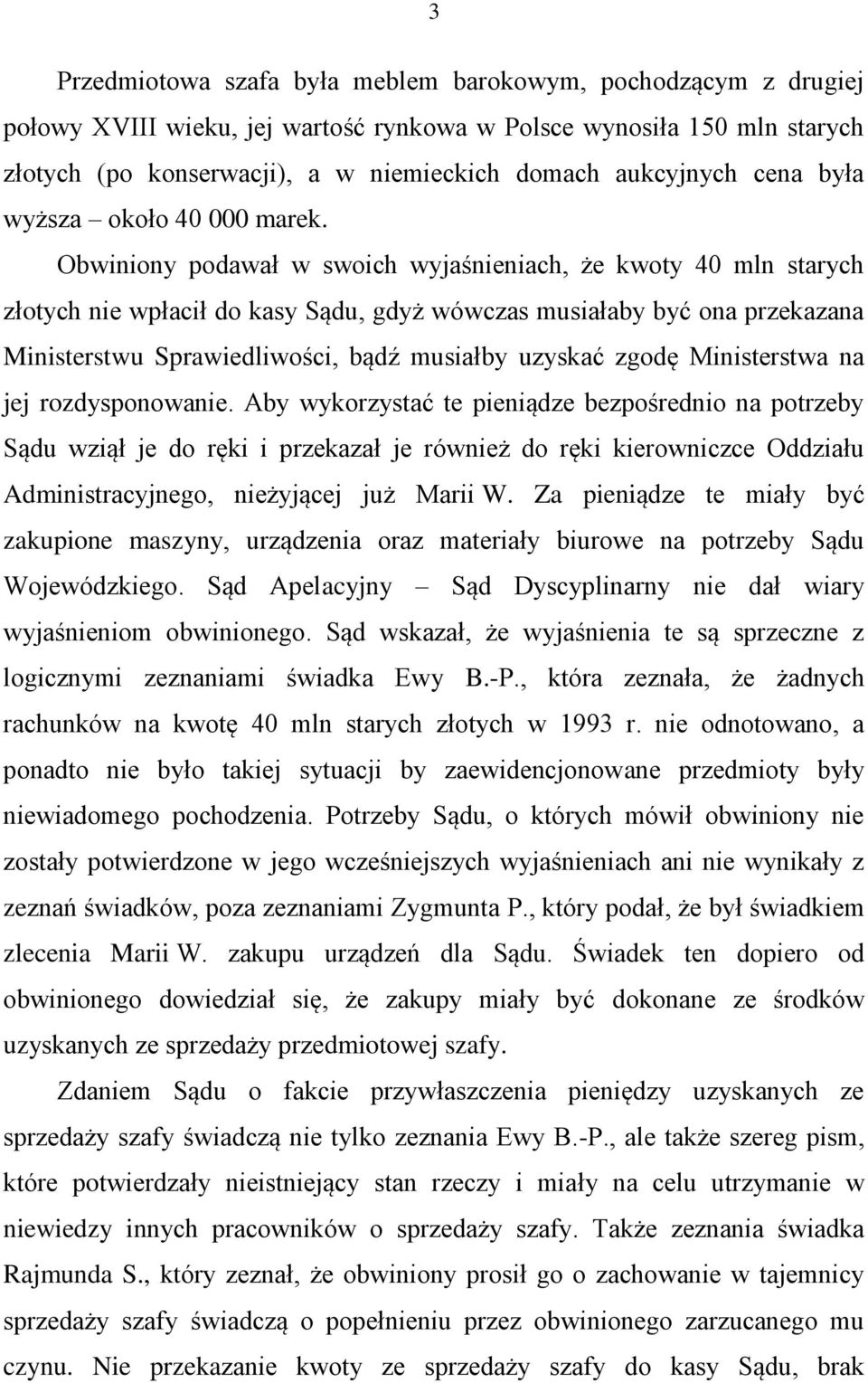 3

Przedmiotowa szafa była meblem barokowym, pochodzącym z drugiej połowy XVIII wieku, jej wartość rynkowa w Polsce wynosiła 150 mln starych złotych (po konserwacji), a w niemieckich domach aukcyjnych cena była wyższa – około 40 000 marek.

Obwiniony podawał w swoich wyjaśnieniach, że kwoty 40 mln starych złotych nie wpłacił do kasy Sądu, gdyż wówczas musiałaby być ona przekazana Ministerstwu Sprawiedliwości, bądź musiałby uzyskać zgodę Ministerstwa na jej rozdysponowanie. Aby wykorzystać te pieniądze bezpośrednio na potrzeby Sądu wziął je do ręki i przekazał je również do ręki kierowniczce Oddziału Administracyjnego, nieżyjącej już Marii W. Za pieniądze te miały być zakupione maszyny, urządzenia oraz materiały biurowe na potrzeby Sądu Wojewódzkiego. Sąd Apelacyjny – Sąd Dyscyplinarny nie dał wiary wyjaśnieniom obwinionego. Sąd wskazał, że wyjaśnienia te są sprzeczne z logicznymi zeznaniami świadka Ewy B.-P., która zeznała, że żadnych rachunków na kwotę 40 mln starych złotych w 1993 r. nie odnotowano, a ponadto nie było takiej sytuacji by zaewidencjonowane przedmioty były niewiadomego pochodzenia. Potrzeby Sądu, o których mówił obwiniony nie zostały potwierdzone w jego wcześniejszych wyjaśnieniach ani nie wynikały z zeznań świadków, poza zeznaniami Zygmunta P., który podał, że był świadkiem zlecenia Marii W. zakupu urządzeń dla Sądu. Świadek ten dopiero od obwinionego dowiedział się, że zakupy miały być dokonane ze środków uzyskanych ze sprzedaży przedmiotowej szafy.

Zdaniem Sądu o fakcie przywłaszczenia pieniędzy uzyskanych ze sprzedaży szafy świadczą nie tylko zeznania Ewy B.-P., ale także szereg pism, które potwierdzały nieistniejący stan rzeczy i miały na celu utrzymanie w niewiedzy innych pracowników o sprzedaży szafy. Także zeznania świadka Rajmunda S., który zeznał, że obwiniony prosił go o zachowanie w tajemnicy sprzedaży szafy świadczą o popełnieniu przez obwinionego zarzucanego mu czynu. Nie przekazanie kwoty ze sprzedaży szafy do kasy Sądu, brak